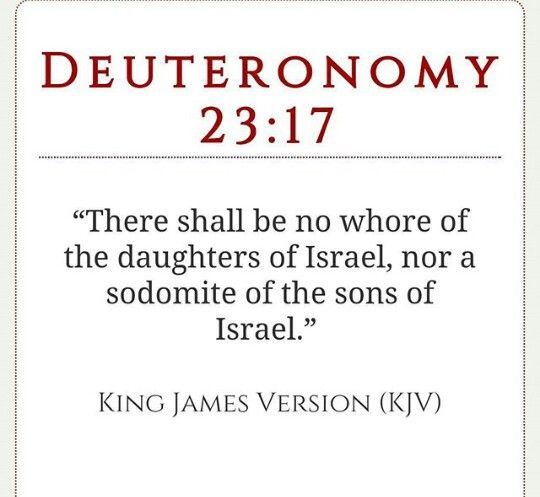 DEUTERONOMY
23:17

"There shall be no whore of the daughters of Israel, nor a sodomite of the sons of Israel."

KING JAMES VERSION (KJV)